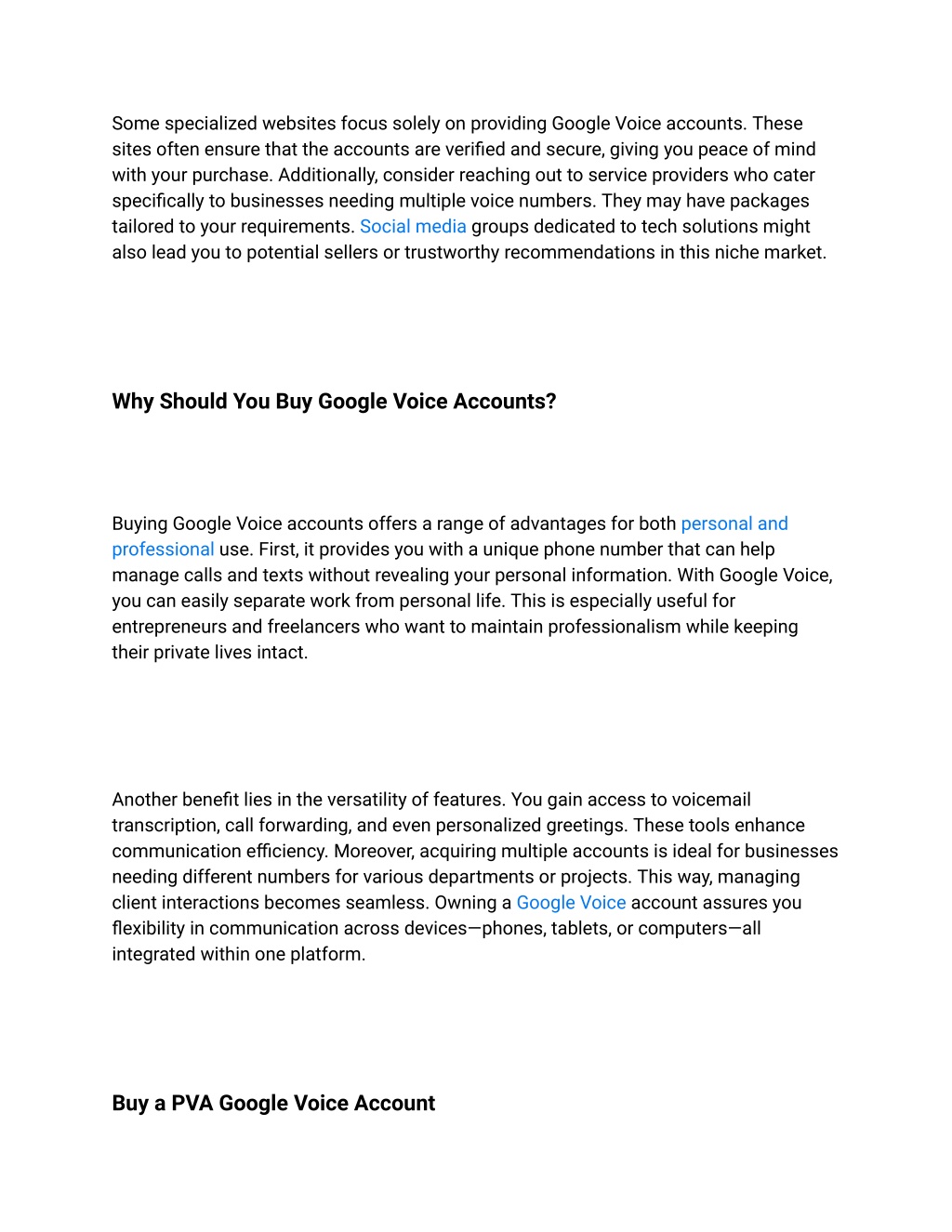 Some specialized websites focus solely on providing Google Voice accounts. These sites often ensure that the accounts are verified and secure, giving you peace of mind with your purchase. Additionally, consider reaching out to service providers who cater specifically to businesses needing multiple voice numbers. They may have packages tailored to your requirements. Social media groups dedicated to tech solutions might also lead you to potential sellers or trustworthy recommendations in this niche market.

Why Should You Buy Google Voice Accounts?

Buying Google Voice accounts offers a range of advantages for both personal and professional use. First, it provides you with a unique phone number that can help manage calls and texts without revealing your personal information. With Google Voice, you can easily separate work from personal life. This is especially useful for entrepreneurs and freelancers who want to maintain professionalism while keeping their private lives intact.

Another benefit lies in the versatility of features. You gain access to voicemail transcription, call forwarding, and even personalized greetings. These tools enhance communication efficiency. Moreover, acquiring multiple accounts is ideal for businesses needing different numbers for various departments or projects. This way, managing client interactions becomes seamless. Owning a Google Voice account assures you flexibility in communication across devices—phones, tablets, or computers—all integrated within one platform.

Buy a PVA Google Voice Account